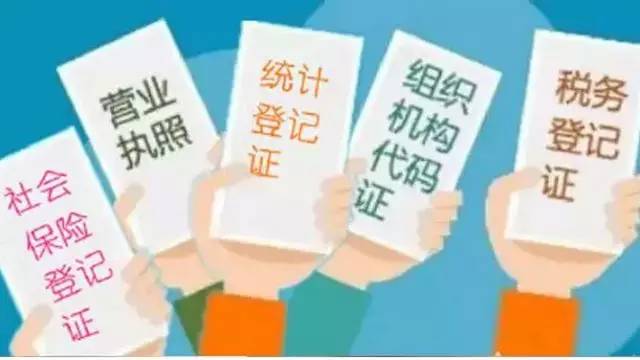 社会保险登记证

营业执照

统计登记证

组织机构代码证

税务登记证